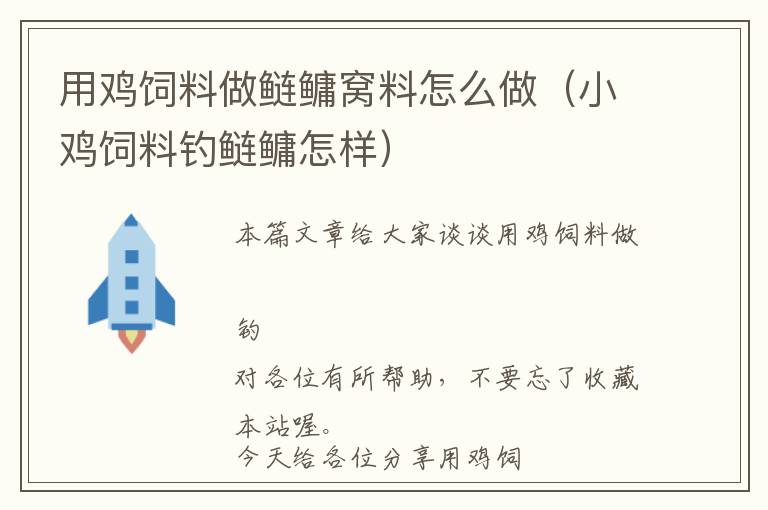 用鸡饲料做鲢鳙窝料怎么做（小鸡饲料钓鲢鳙怎样）

本篇文章给大家谈谈用鸡饲料做

钓

对各位有所帮助，不要忘了收藏本站喔。
今天给各位分享用鸡饲